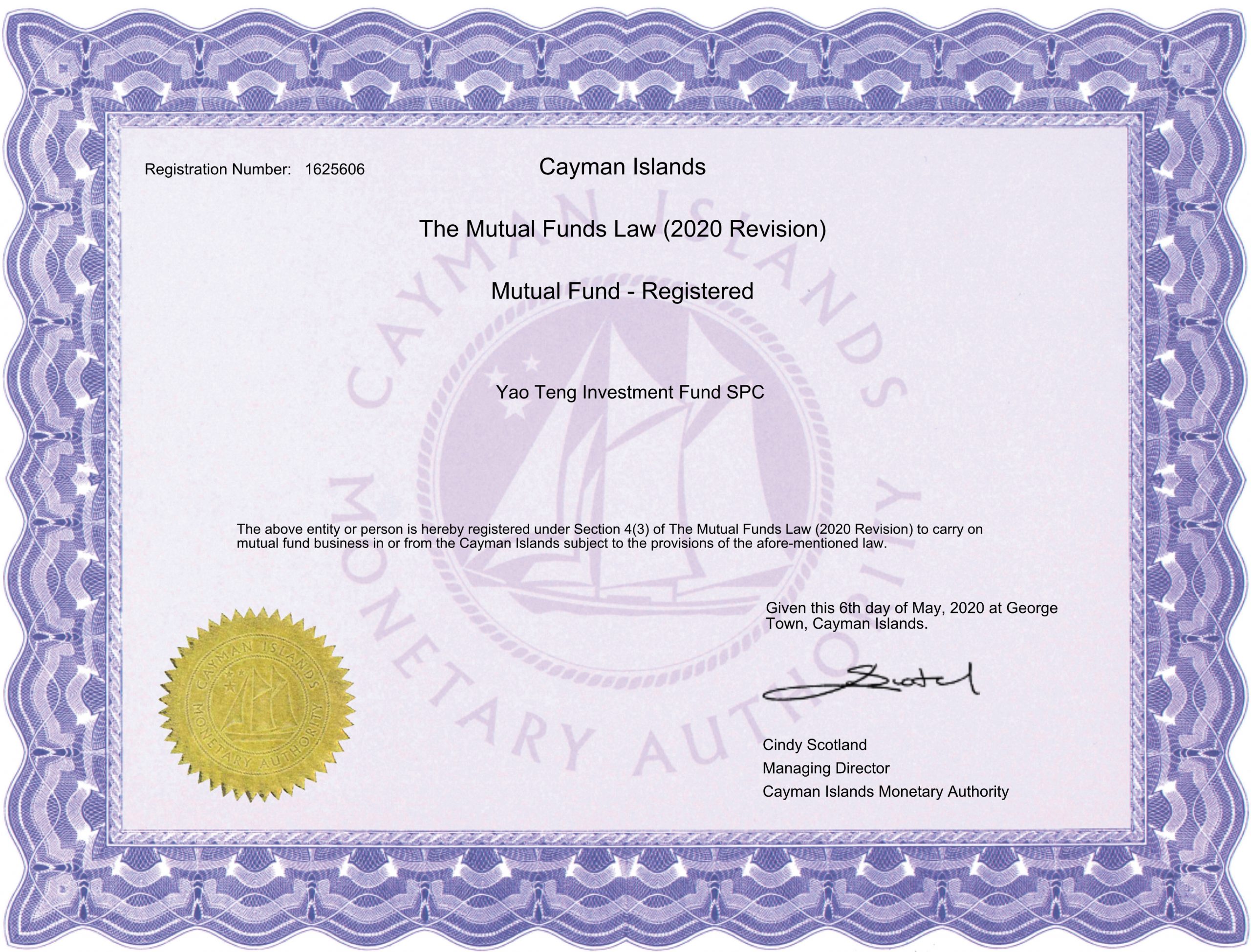 Registration Number: 1625606

Cayman Islands

The Mutual Funds Law (2020 Revision)

Mutual Fund - Registered

CAYMAN ISLANDS MONETARY AUTHORITY

Yao Teng Investment Fund SPC

The above entity or person is hereby registered under Section 4(3) of The Mutual Funds Law (2020 Revision) to carry on mutual fund business in or from the Cayman Islands subject to the provisions of the afore-mentioned law.

Given this 6th day of May, 2020 at George Town, Cayman Islands.

CAYMAN ISLANDS MONETARY AUTHORITY

Scotland

Cindy Scotland
Managing Director
Cayman Islands Monetary Authority